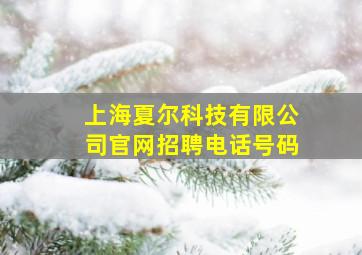 上海夏尔科技有限公司官网招聘电话号码